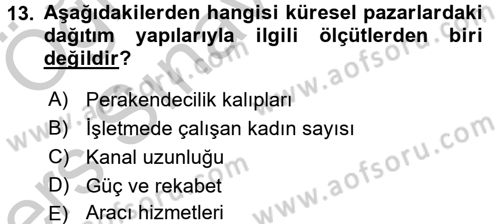 13. Aşağıdakilerden hangisi küresel pazarlardaki dağıtım yapılarıyla ilgili ölçütlerden biri değildir?

A) Perakendecilik kalıpları
B) İşletmede çalışan kadın sayısı
C) Kanal uzunluğu
D) Güç ve rekabet
E) Aracı hizmetleri

www.aofsoru.com
www.aofsoru.com
www.aofsoru.com
www.aofsoru.com